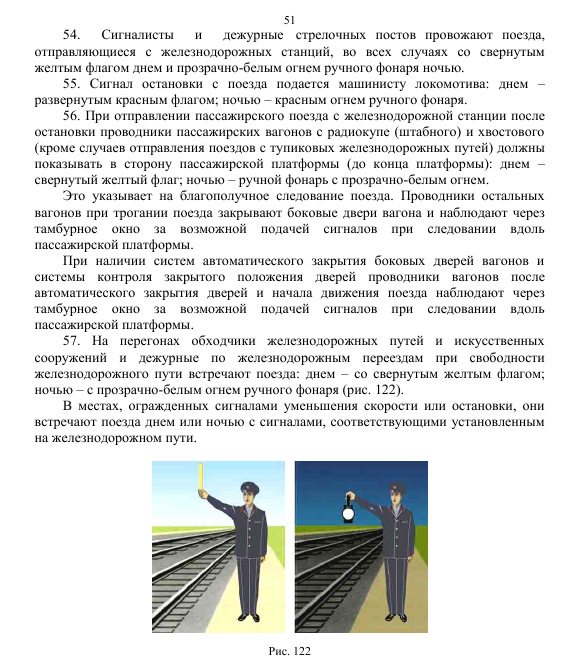 51

54. Сигналисты и дежурные стрелочных постов провожают поезда, отправляющиеся с железнодорожных станций, во всех случаях со свернутым желтым флагом днем и прозрачно-белым огнем ручного фонаря ночью.

55. Сигнал остановки с поезда подается машинисту локомотива: днем – развернутым красным флагом; ночью – красным огнем ручного фонаря.

56. При отправлении пассажирского поезда с железнодорожной станции после остановки проводники пассажирских вагонов с радиокупе (штабного) и хвостового (кроме случаев отправления поездов с тупиковых железнодорожных путей) должны показывать в сторону пассажирской платформы (до конца платформы): днем – свернутый желтый флаг; ночью – ручной фонарь с прозрачно-белым огнем.

Это указывает на благополучное следование поезда. Проводники остальных вагонов при трогании поезда закрывают боковые двери вагона и наблюдают через тамбурное окно за возможной подачей сигналов при следовании вдоль пассажирской платформы.

При наличии систем автоматического закрытия боковых дверей вагонов и системы контроля закрытого положения дверей проводники вагонов после автоматического закрытия дверей и начала движения поезда наблюдают через тамбурное окно за возможной подачей сигналов при следовании вдоль пассажирской платформы.

57. На перегонах обходчики железнодорожных путей и искусственных сооружений и дежурные по железнодорожным переездам при свободности железнодорожного пути встречают поезда: днем – со свернутым желтым флагом; ночью – с прозрачно-белым огнем ручного фонаря (рис. 122).

В местах, огражденных сигналами уменьшения скорости или остановки, они встречают поезда днем или ночью с сигналами, соответствующими установленным на железнодорожном пути.

Рис. 122